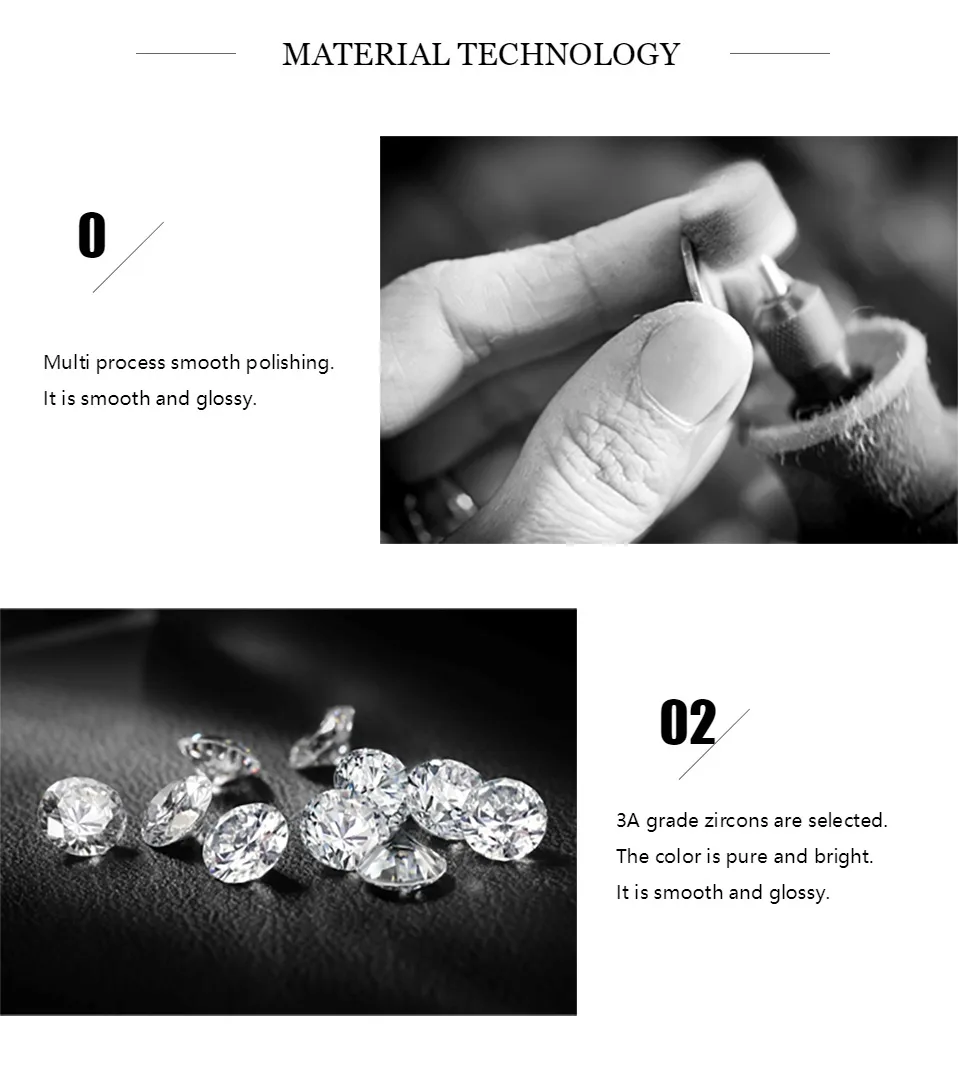 MATERIAL TECHNOLOGY

0

Multi process smooth polishing.
It is smooth and glossy.

02

3A grade zircons are selected.
The color is pure and bright.
It is smooth and glossy.